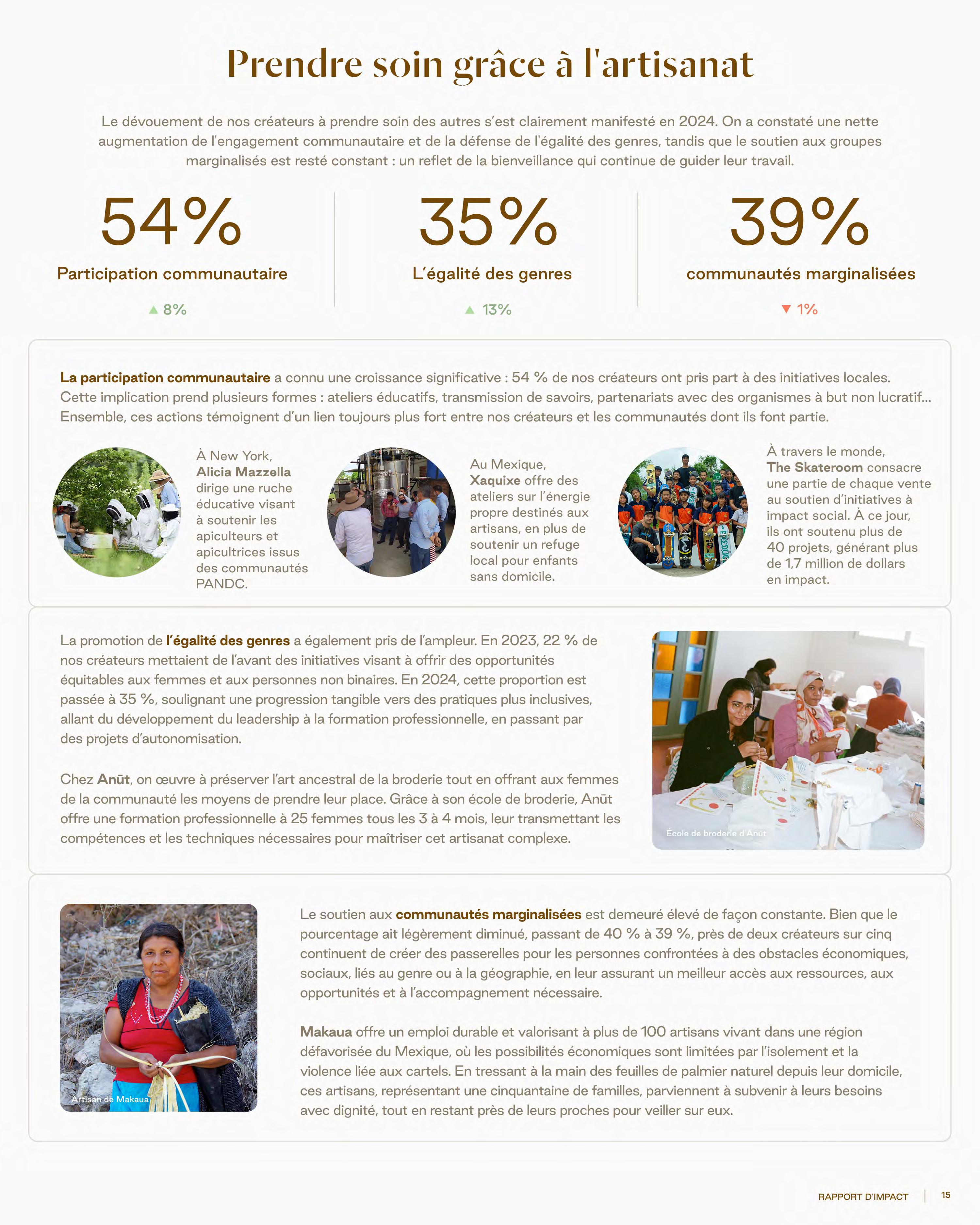 Prendre soin grâce à l'artisanat

Le dévouement de nos créateurs à prendre soin des autres s'est clairement manifesté en 2024. On a constaté une nette augmentation de l'engagement communautaire et de la défense de l'égalité des genres, tandis que le soutien aux groupes marginalisés est resté constant : un reflet de la bienveillance qui continue de guider leur travail.

54%
Participation communautaire
▲ 8%

35%
L'égalité des genres
▲ 13%

39%
communautés marginalisées
▼ 1%

La participation communautaire a connu une croissance significative : 54 % de nos créateurs ont pris part à des initiatives locales. Cette implication prend plusieurs formes : ateliers éducatifs, transmission de savoirs, partenariats avec des organismes à but non lucratif... Ensemble, ces actions témoignent d'un lien toujours plus fort entre nos créateurs et les communautés dont ils font partie.

À New York, Alicia Mazzella dirige une ruche éducative visant à soutenir les apiculteurs et apicultrices issus des communautés PANDC.

Au Mexique, Xaquixe offre des ateliers sur l'énergie propre destinés aux artisans, en plus de soutenir un refuge local pour enfants sans domicile.

À travers le monde, The Skateroom consacre une partie de chaque vente au soutien d'initiatives à impact social. À ce jour, ils ont soutenu plus de 40 projets, générant plus de 1,7 million de dollars en impact.

La promotion de l'égalité des genres a également pris de l'ampleur. En 2023, 22 % de nos créateurs mettaient de l'avant des initiatives visant à offrir des opportunités équitables aux femmes et aux personnes non binaires. En 2024, cette proportion est passée à 35 %, soulignant une progression tangible vers des pratiques plus inclusives, allant du développement du leadership à la formation professionnelle, en passant par des projets d'autonomisation.

Chez Anūt, on œuvre à préserver l'art ancestral de la broderie tout en offrant aux femmes de la communauté les moyens de prendre leur place. Grâce à son école de broderie, Anūt offre une formation professionnelle à 25 femmes tous les 3 à 4 mois, leur transmettant les compétences et les techniques nécessaires pour maîtriser cet artisanat complexe.

École de broderie d'Anūt

Artisan de Makaua

Le soutien aux communautés marginalisées est demeuré élevé de façon constante. Bien que le pourcentage ait légèrement diminué, passant de 40 % à 39 %, près de deux créateurs sur cinq continuent de créer des passerelles pour les personnes confrontées à des obstacles économiques, sociaux, liés au genre ou à la géographie, en leur assurant un meilleur accès aux ressources, aux opportunités et à l'accompagnement nécessaire.

Makaua offre un emploi durable et valorisant à plus de 100 artisans vivant dans une région défavorisée du Mexique, où les possibilités économiques sont limitées par l'isolement et la violence liée aux cartels. En tressant à la main des feuilles de palmier naturel depuis leur domicile, ces artisans, représentant une cinquantaine de familles, parviennent à subvenir à leurs besoins avec dignité, tout en restant près de leurs proches pour veiller sur eux.

RAPPORT D'IMPACT 15